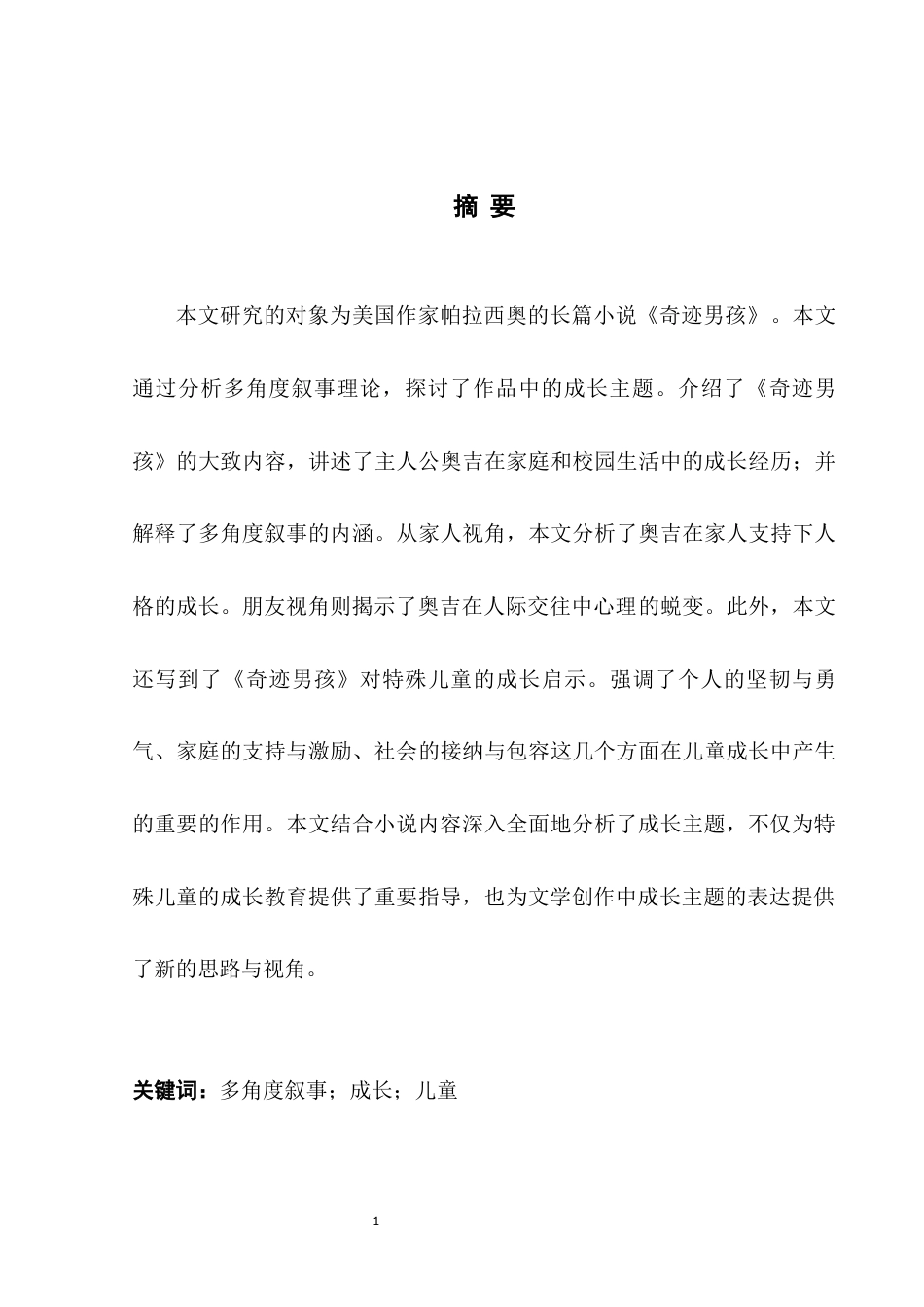 摘 要

本文研究的对象为美国作家帕拉西奥的长篇小说《奇迹男孩》。本文通过分析多角度叙事理论，探讨了作品中的成长主题。介绍了《奇迹男孩》的大致内容，讲述了主人公奥吉在家庭和校园生活中的成长经历；并解释了多角度叙事的内涵。从家人视角，本文分析了奥吉在家人支持下人格的成长。朋友视角则揭示了奥吉在人际交往中心理的蜕变。此外，本文还写到了《奇迹男孩》对特殊儿童的成长启示。强调了个人的坚韧与勇气、家庭的支持与激励、社会的接纳与包容这几个方面在儿童成长中产生的重要的作用。本文结合小说内容深入全面地分析了成长主题，不仅为特殊儿童的成长教育提供了重要指导，也为文学创作中成长主题的表达提供了新的思路与视角。

关键词：多角度叙事；成长；儿童

1